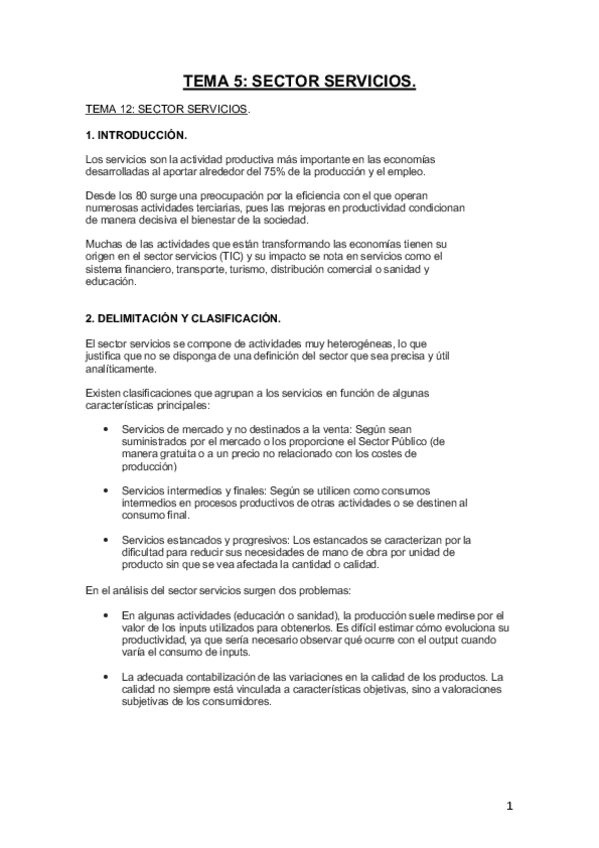 TEMA 5: SECTOR SERVICIOS.

TEMA 12: SECTOR SERVICIOS.

1. INTRODUCCIÓN.

Los servicios son la actividad productiva más importante en las economías desarrolladas al aportar alrededor del 75% de la producción y el empleo.

Desde los 80 surge una preocupación por la eficiencia con el que operan numerosas actividades terciarias, pues las mejoras en productividad condicionan de manera decisiva el bienestar de la sociedad.

Muchas de las actividades que están transformando las economías tienen su origen en el sector servicios (TIC) y su impacto se nota en servicios como el sistema financiero, transporte, turismo, distribución comercial o sanidad y educación.

2. DELIMITACIÓN Y CLASIFICACIÓN.

El sector servicios se compone de actividades muy heterogéneas, lo que justifica que no se disponga de una definición del sector que sea precisa y útil analíticamente.

Existen clasificaciones que agrupan a los servicios en función de algunas características principales:

• Servicios de mercado y no destinados a la venta: Según sean suministrados por el mercado o los proporcione el Sector Público (de manera gratuita o a un precio no relacionado con los costes de producción)

• Servicios intermedios y finales: Según se utilicen como consumos intermedios en procesos productivos de otras actividades o se destinen al consumo final.

• Servicios estancados y progresivos: Los estancados se caracterizan por la dificultad para reducir sus necesidades de mano de obra por unidad de producto sin que se vea afectada la cantidad o calidad.

En el análisis del sector servicios surgen dos problemas:

• En algunas actividades (educación o sanidad), la producción suele medirse por el valor de los inputs utilizados para obtenerlos. Es difícil estimar cómo evoluciona su productividad, ya que sería necesario observar qué ocurre con el output cuando varía el consumo de inputs.

• La adecuada contabilización de las variaciones en la calidad de los productos. La calidad no siempre está vinculada a características objetivas, sino a valoraciones subjetivas de los consumidores.

1